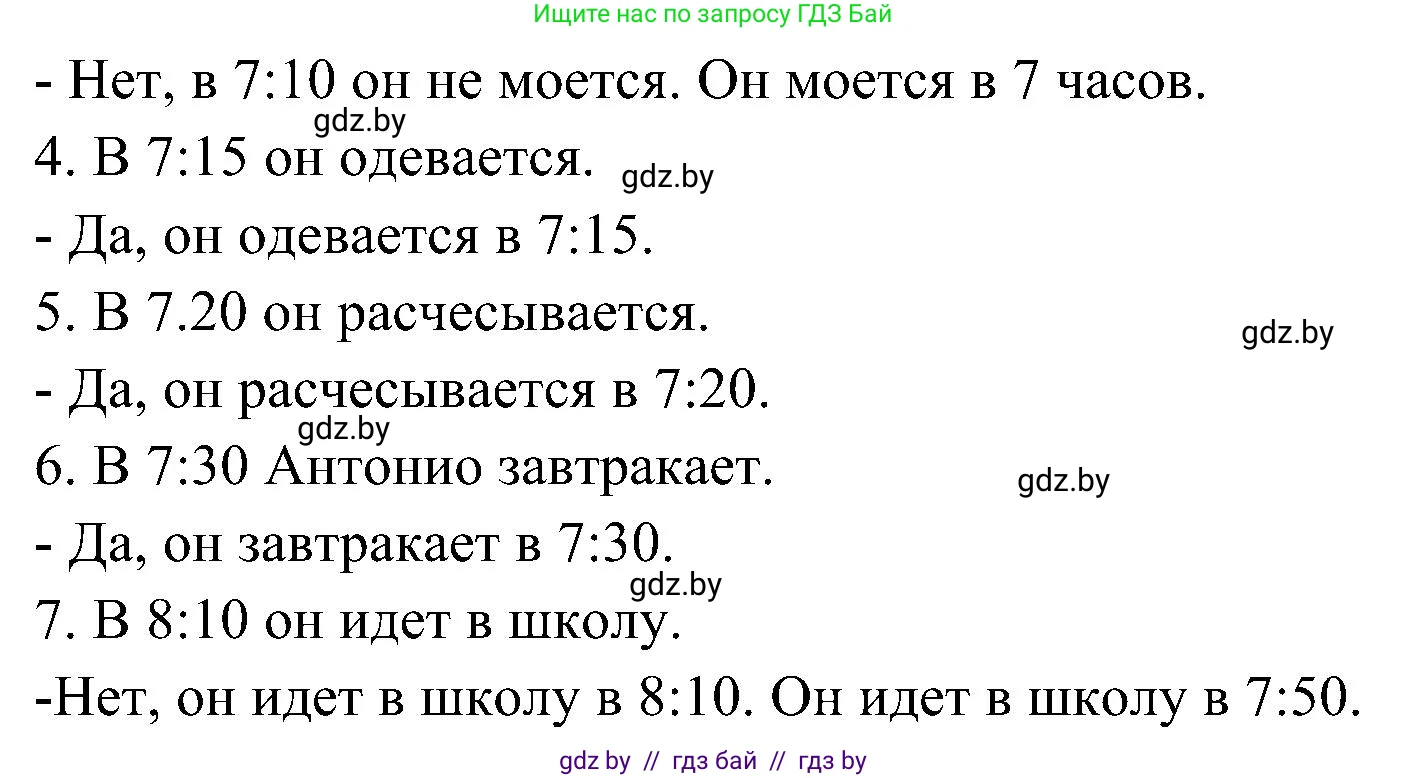 Ищите нас по запросу ГДЗ Бай

- Нет, в 7:10 он не моется. Он моется в 7 часов.

gdz.by

4. В 7:15 он одевается.

gdz.by

- Да, он одевается в 7:15.

5. В 7.20 он расчесывается.

gdz.by

- Да, он расчесывается в 7:20.

gdz.by

6. В 7:30 Антонио завтракает.

gdz.by

- Да, он завтракает в 7:30.

gdz.by

7. В 8:10 он идет в школу.

-Нет, он идет в школу в 8:10. Он идет в школу в 7:50.

gdz by // гдз бай // гдз by